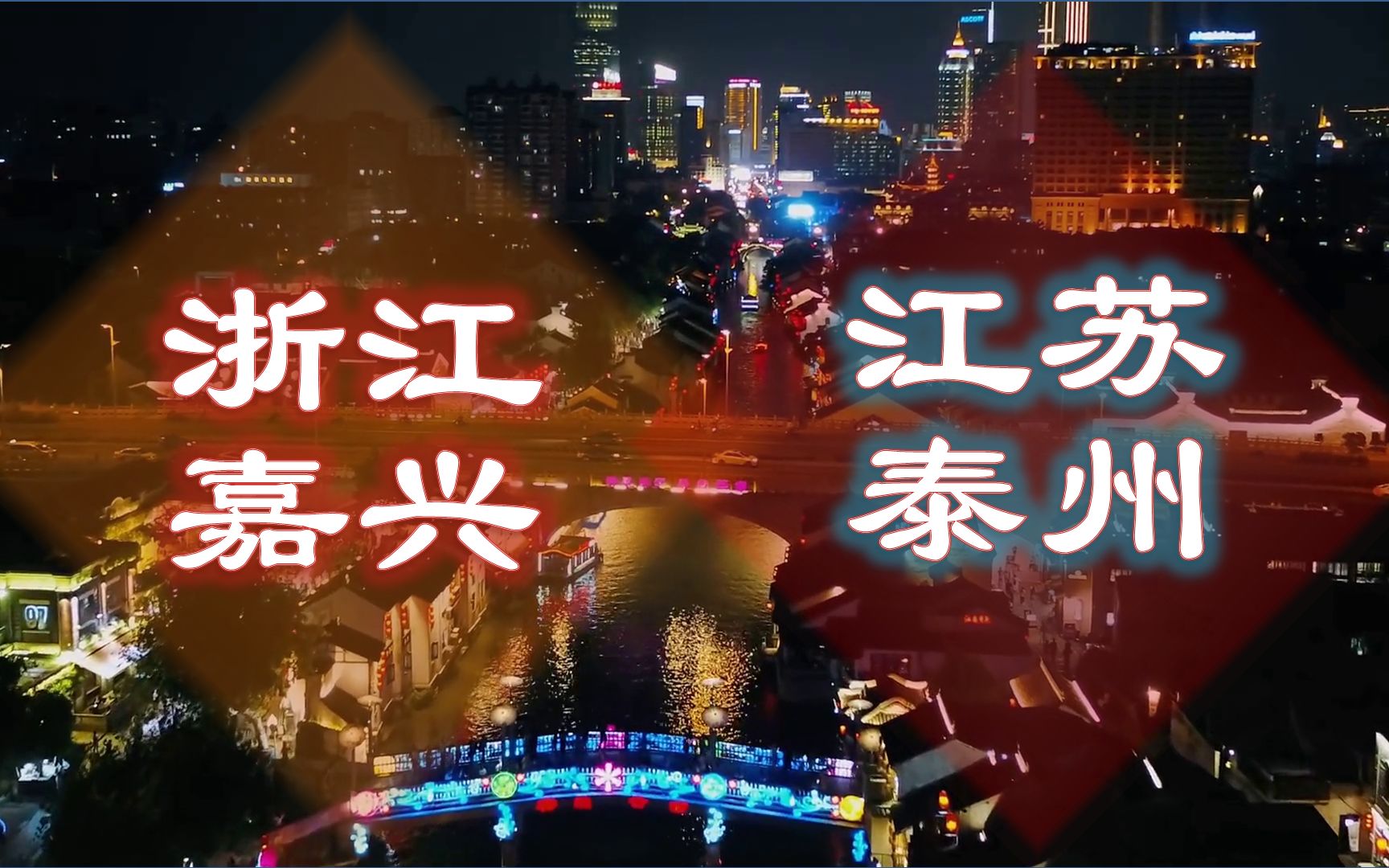 浙江
嘉兴

江苏
泰州

ASCOTT

07